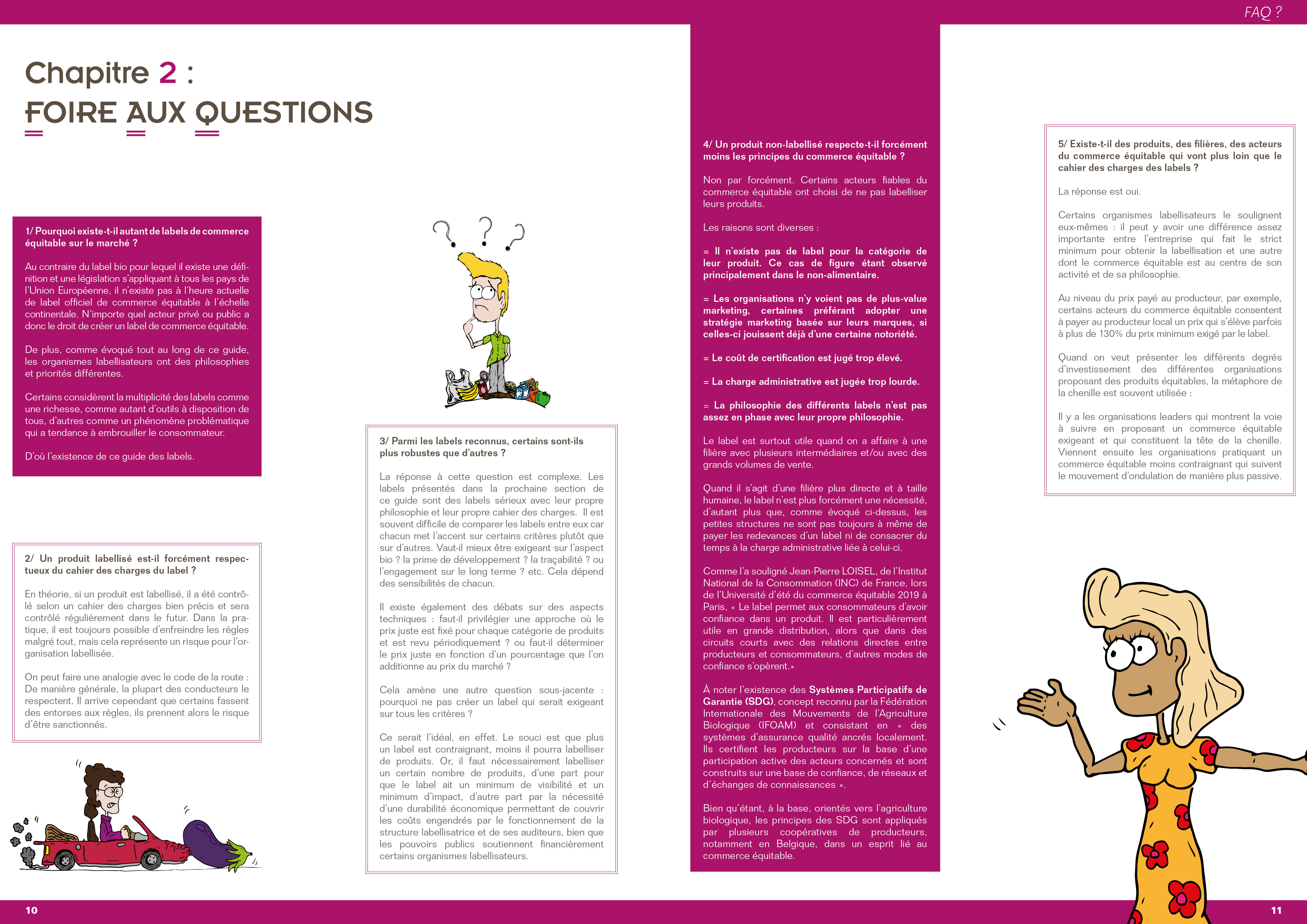 FAQ ?

Chapitre 2 :
FOIRE AUX QUESTIONS

1/ Pourquoi existe-t-il autant de labels de commerce équitable sur le marché ?

Au contraire du label bio pour lequel il existe une définition et une législation s'appliquant à tous les pays de l'Union Européenne, il n'existe pas à l'heure actuelle de label officiel de commerce équitable à l'échelle continentale. N'importe quel acteur privé ou public a donc le droit de créer un label de commerce équitable.

De plus, comme évoqué tout au long de ce guide, les organismes labellisateurs ont des philosophies et priorités différentes.

Certains considèrent la multiplicité des labels comme une richesse, comme autant d'outils à disposition de tous, d'autres comme un phénomène problématique qui a tendance à embrouiller le consommateur.

D'où l'existence de ce guide des labels.

2/ Un produit labellisé est-il forcément respectueux du cahier des charges du label ?

En théorie, si un produit est labellisé, il a été contrôlé selon un cahier des charges bien précis et sera contrôlé régulièrement dans le futur. Dans la pratique, il est toujours possible d'enfreindre les règles malgré tout, mais cela représente un risque pour l'organisation labellisée.

On peut faire une analogie avec le code de la route : De manière générale, la plupart des conducteurs le respectent. Il arrive cependant que certains fassent des entorses aux règles, ils prennent alors le risque d'être sanctionnés.

3/ Parmi les labels reconnus, certains sont-ils plus robustes que d'autres ?

La réponse à cette question est complexe. Les labels présentés dans la prochaine section de ce guide sont des labels sérieux avec leur propre philosophie et leur propre cahier des charges. Il est souvent difficile de comparer les labels entre eux car chacun met l'accent sur certains critères plutôt que sur d'autres. Vaut-il mieux être exigeant sur l'aspect bio ? la prime de développement ? la traçabilité ? ou l'engagement sur le long terme ? etc. Cela dépend des sensibilités de chacun.

Il existe également des débats sur des aspects techniques : faut-il privilégier une approche où le prix juste est fixé pour chaque catégorie de produits et est revu périodiquement ? ou faut-il déterminer le prix juste en fonction d'un pourcentage que l'on additionne au prix du marché ?

Cela amène une autre question sous-jacente : pourquoi ne pas créer un label qui serait exigeant sur tous les critères ?

Ce serait l'idéal, en effet. Le souci est que plus un label est contraignant, moins il pourra labelliser de produits. Or, il faut nécessairement labelliser un certain nombre de produits, d'une part pour que le label ait un minimum de visibilité et un minimum d'impact, d'autre part par la nécessité d'une durabilité économique permettant de couvrir les coûts engendrés par le fonctionnement de la structure labellisatrice et de ses auditeurs, bien que les pouvoirs publics soutiennent financièrement certains organismes labellisateurs.

4/ Un produit non-labellisé respecte-t-il forcément moins les principes du commerce équitable ?

Non par forcément. Certains acteurs fiables du commerce équitable ont choisi de ne pas labelliser leurs produits.

Les raisons sont diverses :

= Il n'existe pas de label pour la catégorie de leur produit. Ce cas de figure étant observé principalement dans le non-alimentaire.

= Les organisations n'y voient pas de plus-value marketing, certaines préférant adopter une stratégie marketing basée sur leurs marques, si celles-ci jouissent déjà d'une certaine notoriété.

= Le coût de certification est jugé trop élevé.

= La charge administrative est jugée trop lourde.

= La philosophie des différents labels n'est pas assez en phase avec leur propre philosophie.

Le label est surtout utile quand on a affaire à une filière avec plusieurs intermédiaires et/ou avec des grands volumes de vente.

Quand il s'agit d'une filière plus directe et à taille humaine, le label n'est plus forcément une nécessité, d'autant plus que, comme évoqué ci-dessus, les petites structures ne sont pas toujours à même de payer les redevances d'un label ni de consacrer du temps à la charge administrative liée à celui-ci.

Comme l'a souligné Jean-Pierre LOISEL, de l'Institut National de la Consommation (INC) de France, lors de l'Université d'été du commerce équitable 2019 à Paris, « Le label permet aux consommateurs d'avoir confiance dans un produit. Il est particulièrement utile en grande distribution, alors que dans des circuits courts avec des relations directes entre producteurs et consommateurs, d'autres modes de confiance s'opèrent.»

À noter l'existence des Systèmes Participatifs de Garantie (SDG), concept reconnu par la Fédération Internationale des Mouvements de l'Agriculture Biologique (IFOAM) et consistant en « des systèmes d'assurance qualité ancrés localement. Ils certifient les producteurs sur la base d'une participation active des acteurs concernés et sont construits sur une base de confiance, de réseaux et d'échanges de connaissances ».

Bien qu'étant, à la base, orientés vers l'agriculture biologique, les principes des SDG sont appliqués par plusieurs coopératives de producteurs, notamment en Belgique, dans un esprit lié au commerce équitable.

5/ Existe-t-il des produits, des filières, des acteurs du commerce équitable qui vont plus loin que le cahier des charges des labels ?

La réponse est oui.

Certains organismes labellisateurs le soulignent eux-mêmes : il peut y avoir une différence assez importante entre l'entreprise qui fait le strict minimum pour obtenir la labellisation et une autre dont le commerce équitable est au centre de son activité et de sa philosophie.

Au niveau du prix payé au producteur, par exemple, certains acteurs du commerce équitable consentent à payer au producteur local un prix qui s'élève parfois à plus de 130% du prix minimum exigé par le label.

Quand on veut présenter les différents degrés d'investissement des différentes organisations proposant des produits équitables, la métaphore de la chenille est souvent utilisée :

Il y a les organisations leaders qui montrent la voie à suivre en proposant un commerce équitable exigeant et qui constituent la tête de la chenille. Viennent ensuite les organisations pratiquant un commerce équitable moins contraignant qui suivent le mouvement d'ondulation de manière plus passive.

10

11